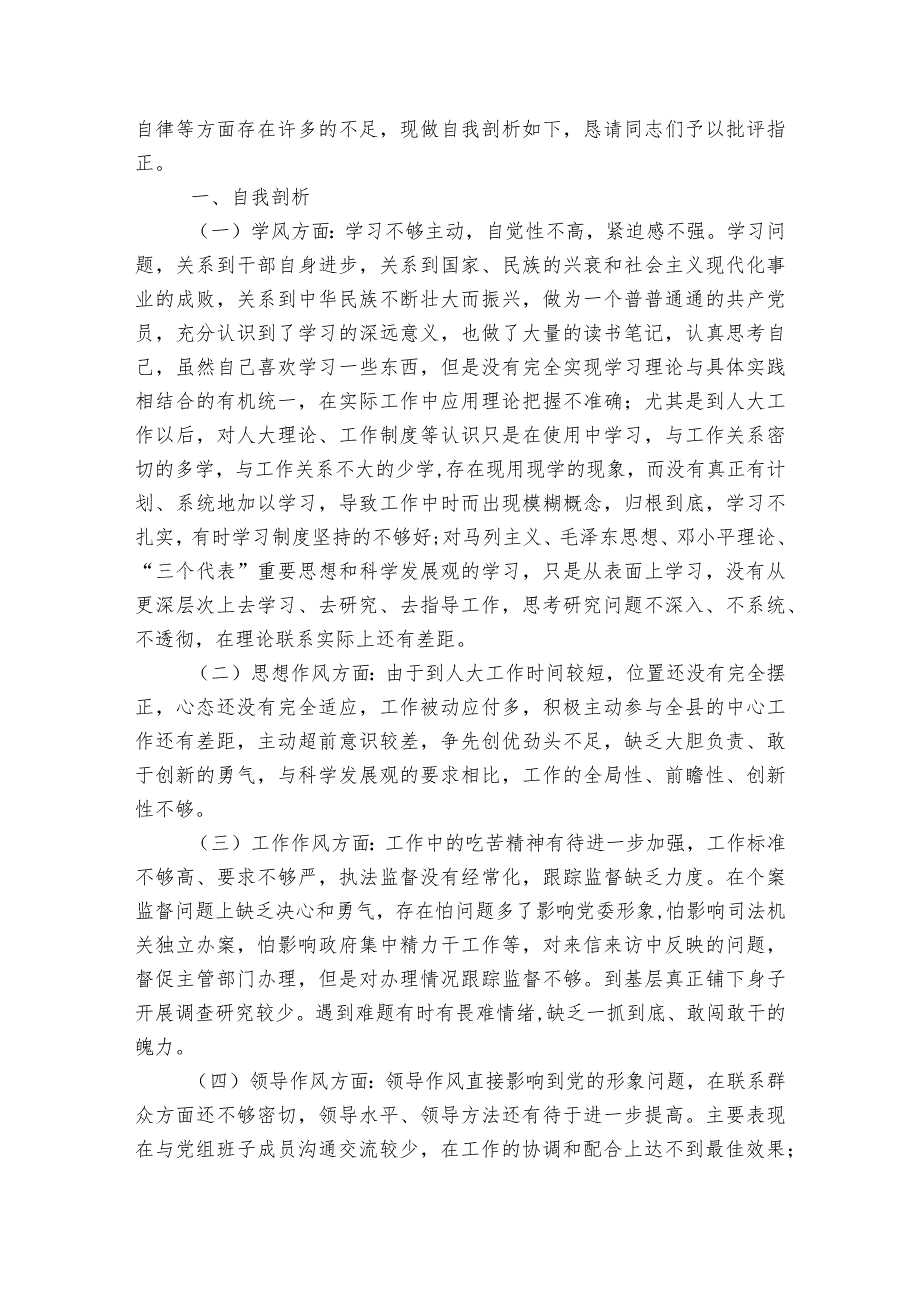 自律等方面存在许多的不足，现做自我剖析如下，恳请同志们予以批评指正。

一、自我剖析

（一）学风方面：学习不够主动，自觉性不高，紧迫感不强。学习问题，关系到干部自身进步，关系到国家、民族的兴衰和社会主义现代化事业的成败，关系到中华民族不断壮大而振兴，做为一个普普通通的共产党员，充分认识到了学习的深远意义，也做了大量的读书笔记，认真思考自己，虽然自己喜欢学习一些东西，但是没有完全实现学习理论与具体实践相结合的有机统一，在实际工作中应用理论把握不准确；尤其是到人大工作以后，对人大理论、工作制度等认识只是在使用中学习，与工作关系密切的多学，与工作关系不大的少学，存在现用现学的现象，而没有真正有计划、系统地加以学习，导致工作中时而出现模糊概念，归根到底，学习不扎实，有时学习制度坚持的不够好；对马列主义、毛泽东思想、邓小平理论、“三个代表”重要思想和科学发展观的学习，只是从表面上学习，没有从更深层次上去学习、去研究、去指导工作，思考研究问题不深入、不系统、不透彻，在理论联系实际上还有差距。

（二）思想作风方面：由于到人大工作时间较短，位置还没有完全摆正，心态还没有完全适应，工作被动应付多，积极主动参与全县的中心工作还有差距，主动超前意识较差，争先创优劲头不足，缺乏大胆负责、敢于创新的勇气，与科学发展观的要求相比，工作的全局性、前瞻性、创新性不够。

（三）工作作风方面：工作中的吃苦精神有待进一步加强，工作标准不够高、要求不够严，执法监督没有经常化，跟踪监督缺乏力度。在个案监督问题上缺乏决心和勇气，存在怕问题多了影响党委形象，怕影响司法机关独立办案，怕影响政府集中精力干工作等，对来信来访中反映的问题，督促主管部门办理，但是对办理情况跟踪监督不够。到基层真正铺下身子开展调查研究较少。遇到难题有时有畏难情绪，缺乏一抓到底、敢闯敢干的魄力。

（四）领导作风方面：领导作风直接影响到党的形象问题，在联系群众方面还不够密切，领导水平、领导方法还有待于进一步提高。主要表现在与党组班子成员沟通交流较少，在工作的协调和配合上达不到最佳效果；